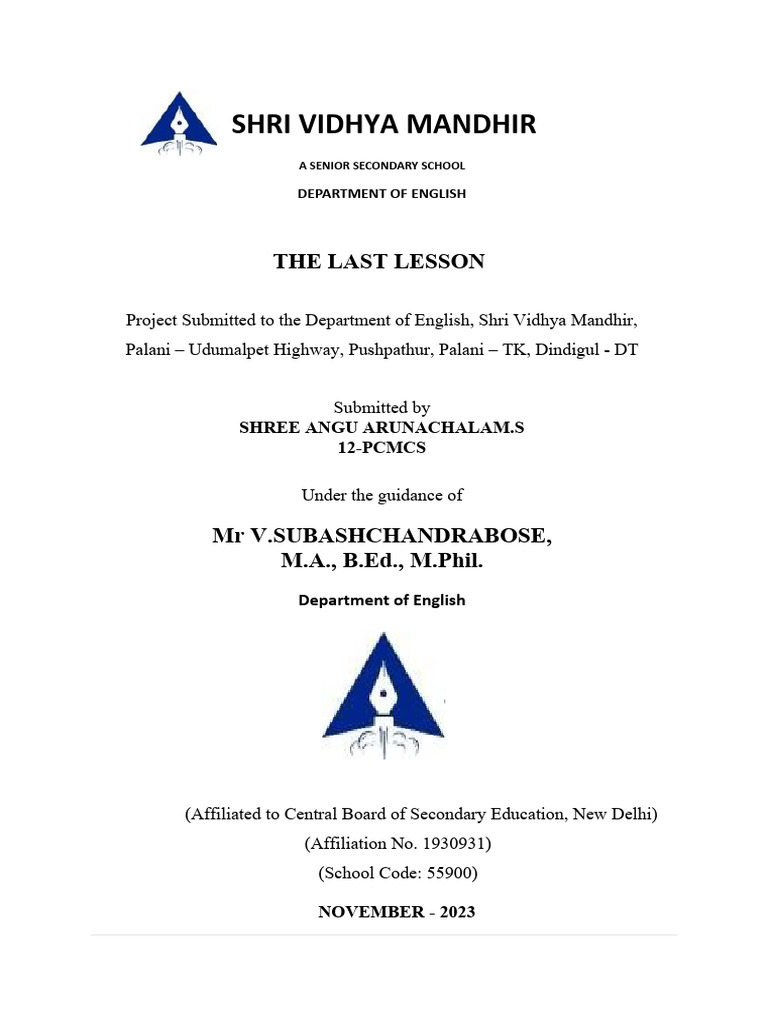 SHRI VIDHYA MANDHIR

A SENIOR SECONDARY SCHOOL

DEPARTMENT OF ENGLISH

THE LAST LESSON

Project Submitted to the Department of English, Shri Vidhya Mandhir, Palani – Udumalpet Highway, Pushpathur, Palani – TK, Dindigul - DT

Submitted by
SHREE ANGU ARUNACHALAM.S
12-PCMCS

Under the guidance of

Mr V.SUBASHCHANDRABOSE,
M.A., B.Ed., M.Phil.

Department of English

(Affiliated to Central Board of Secondary Education, New Delhi)
(Affiliation No. 1930931)
(School Code: 55900)

NOVEMBER - 2023